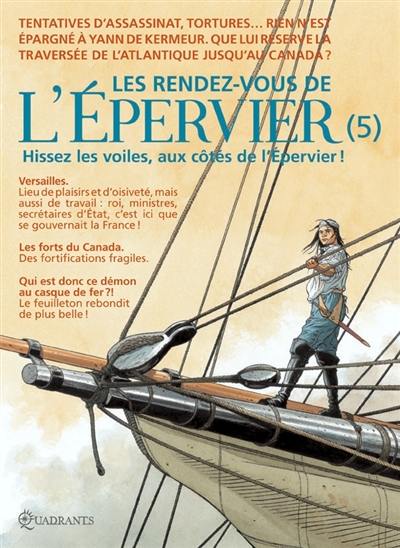 TENTATIVES D'ASSASSINAT, TORTURES... RIEN N'EST ÉPARGNÉ À YANN DE KERMEUR. QUE LUI RÉSERVE LA TRAVERSÉE DE L'ATLANTIQUE JUSQU'AU CANADA ?

LES RENDEZ-VOUS DE
L'ÉPERVIER (5)

Hissez les voiles, aux côtés de l'Épervier !

Versailles.
Lieu de plaisirs et d'oisiveté, mais aussi de travail : roi, ministres, secrétaires d'État, c'est ici que se gouvernait la France !

Les forts du Canada.
Des fortifications fragiles.

Qui est donc ce démon au casque de fer ?!
Le feuilleton rebondit de plus belle !

QUADRANTS